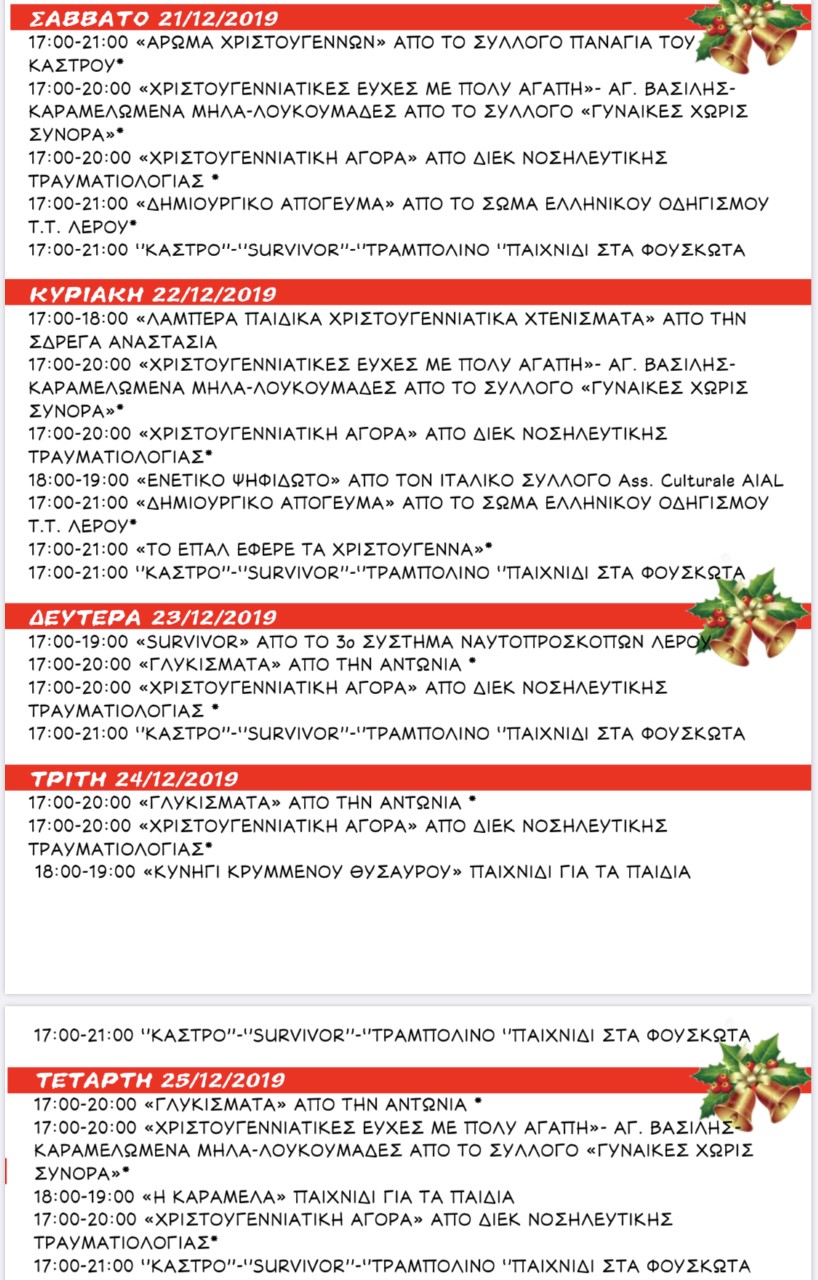 ΣΑΒΒΑΤΟ 21/12/2019
17:00-21:00 «ΑΡΩΜΑ ΧΡΙΣΤΟΥΓΕΝΝΩΝ» ΑΠΟ ΤΟ ΣΥΛΛΟΓΟ ΠΑΝΑΓΙΑ ΤΟΥ ΚΑΣΤΡΟΥ*
17:00-20:00 «ΧΡΙΣΤΟΥΓΕΝΝΙΑΤΙΚΕΣ ΕΥΧΕΣ ΜΕ ΠΟΛΥ ΑΓΑΠΗ»- ΑΓ. ΒΑΣΙΛΗΣ-ΚΑΡΑΜΕΛΩΜΕΝΑ ΜΗΛΑ-ΛΟΥΚΟΥΜΑΔΕΣ ΑΠΟ ΤΟ ΣΥΛΛΟΓΟ «ΓΥΝΑΙΚΕΣ ΧΩΡΙΣ ΣΥΝΟΡΑ»*
17:00-20:00 «ΧΡΙΣΤΟΥΓΕΝΝΙΑΤΙΚΗ ΑΓΟΡΑ» ΑΠΟ ΔΙΕΚ ΝΟΣΗΛΕΥΤΙΚΗΣ ΤΡΑΥΜΑΤΙΟΛΟΓΙΑΣ *
17:00-21:00 «ΔΗΜΙΟΥΡΓΙΚΟ ΑΠΟΓΕΥΜΑ» ΑΠΟ ΤΟ ΣΩΜΑ ΕΛΛΗΝΙΚΟΥ ΟΔΗΓΙΣΜΟΥ Τ.Τ. ΛΕΡΟΥ*
17:00-21:00 ''ΚΑΣΤΡΟ''-''SURVIVOR''-''ΤΡΑΜΠΟΛΙΝΟ ''ΠΑΙΧΝΙΔΙ ΣΤΑ ΦΟΥΣΚΩΤΑ

ΚΥΡΙΑΚΗ 22/12/2019
17:00-18:00 «ΛΑΜΠΕΡΑ ΠΑΙΔΙΚΑ ΧΡΙΣΤΟΥΓΕΝΝΙΑΤΙΚΑ ΧΤΕΝΙΣΜΑΤΑ» ΑΠΟ ΤΗΝ ΣΔΡΕΓΑ ΑΝΑΣΤΑΣΙΑ
17:00-20:00 «ΧΡΙΣΤΟΥΓΕΝΝΙΑΤΙΚΕΣ ΕΥΧΕΣ ΜΕ ΠΟΛΥ ΑΓΑΠΗ»- ΑΓ. ΒΑΣΙΛΗΣ-ΚΑΡΑΜΕΛΩΜΕΝΑ ΜΗΛΑ-ΛΟΥΚΟΥΜΑΔΕΣ ΑΠΟ ΤΟ ΣΥΛΛΟΓΟ «ΓΥΝΑΙΚΕΣ ΧΩΡΙΣ ΣΥΝΟΡΑ»*
17:00-20:00 «ΧΡΙΣΤΟΥΓΕΝΝΙΑΤΙΚΗ ΑΓΟΡΑ» ΑΠΟ ΔΙΕΚ ΝΟΣΗΛΕΥΤΙΚΗΣ ΤΡΑΥΜΑΤΙΟΛΟΓΙΑΣ*
18:00-19:00 «ΕΝΕΤΙΚΟ ΨΗΦΙΔΩΤΟ» ΑΠΟ ΤΟΝ ΙΤΑΛΙΚΟ ΣΥΛΛΟΓΟ Ass. Culturale AIAL
17:00-21:00 «ΔΗΜΙΟΥΡΓΙΚΟ ΑΠΟΓΕΥΜΑ» ΑΠΟ ΤΟ ΣΩΜΑ ΕΛΛΗΝΙΚΟΥ ΟΔΗΓΙΣΜΟΥ Τ.Τ. ΛΕΡΟΥ*
17:00-21:00 «ΤΟ ΕΠΑΛ ΕΦΕΡΕ ΤΑ ΧΡΙΣΤΟΥΓΕΝΝΑ»*
17:00-21:00 ''ΚΑΣΤΡΟ''-''SURVIVOR''-''ΤΡΑΜΠΟΛΙΝΟ ''ΠΑΙΧΝΙΔΙ ΣΤΑ ΦΟΥΣΚΩΤΑ

ΔΕΥΤΕΡΑ 23/12/2019
17:00-19:00 «SURVIVOR» ΑΠΟ ΤΟ 3ο ΣΥΣΤΗΜΑ ΝΑΥΤΟΠΡΟΣΚΟΠΩΝ ΛΕΡΟΥ
17:00-20:00 «ΓΛΥΚΙΣΜΑΤΑ» ΑΠΟ ΤΗΝ ΑΝΤΩΝΙΑ *
17:00-20:00 «ΧΡΙΣΤΟΥΓΕΝΝΙΑΤΙΚΗ ΑΓΟΡΑ» ΑΠΟ ΔΙΕΚ ΝΟΣΗΛΕΥΤΙΚΗΣ ΤΡΑΥΜΑΤΙΟΛΟΓΙΑΣ *
17:00-21:00 ''ΚΑΣΤΡΟ''-''SURVIVOR''-''ΤΡΑΜΠΟΛΙΝΟ ''ΠΑΙΧΝΙΔΙ ΣΤΑ ΦΟΥΣΚΩΤΑ

ΤΡΙΤΗ 24/12/2019
17:00-20:00 «ΓΛΥΚΙΣΜΑΤΑ» ΑΠΟ ΤΗΝ ΑΝΤΩΝΙΑ *
17:00-20:00 «ΧΡΙΣΤΟΥΓΕΝΝΙΑΤΙΚΗ ΑΓΟΡΑ» ΑΠΟ ΔΙΕΚ ΝΟΣΗΛΕΥΤΙΚΗΣ ΤΡΑΥΜΑΤΙΟΛΟΓΙΑΣ*
18:00-19:00 «ΚΥΝΗΓΙ ΚΡΥΜΜΕΝΟΥ ΘΥΣΑΥΡΟΥ» ΠΑΙΧΝΙΔΙ ΓΙΑ ΤΑ ΠΑΙΔΙΑ

17:00-21:00 ''ΚΑΣΤΡΟ''-''SURVIVOR''-''ΤΡΑΜΠΟΛΙΝΟ ''ΠΑΙΧΝΙΔΙ ΣΤΑ ΦΟΥΣΚΩΤΑ

ΤΕΤΑΡΤΗ 25/12/2019
17:00-20:00 «ΓΛΥΚΙΣΜΑΤΑ» ΑΠΟ ΤΗΝ ΑΝΤΩΝΙΑ *
17:00-20:00 «ΧΡΙΣΤΟΥΓΕΝΝΙΑΤΙΚΕΣ ΕΥΧΕΣ ΜΕ ΠΟΛΥ ΑΓΑΠΗ»- ΑΓ. ΒΑΣΙΛΗΣ-ΚΑΡΑΜΕΛΩΜΕΝΑ ΜΗΛΑ-ΛΟΥΚΟΥΜΑΔΕΣ ΑΠΟ ΤΟ ΣΥΛΛΟΓΟ «ΓΥΝΑΙΚΕΣ ΧΩΡΙΣ ΣΥΝΟΡΑ»*
18:00-19:00 «Η ΚΑΡΑΜΕΛΑ» ΠΑΙΧΝΙΔΙ ΓΙΑ ΤΑ ΠΑΙΔΙΑ
17:00-20:00 «ΧΡΙΣΤΟΥΓΕΝΝΙΑΤΙΚΗ ΑΓΟΡΑ» ΑΠΟ ΔΙΕΚ ΝΟΣΗΛΕΥΤΙΚΗΣ ΤΡΑΥΜΑΤΙΟΛΟΓΙΑΣ*
17:00-21:00 ''ΚΑΣΤΡΟ''-''SURVIVOR''-''ΤΡΑΜΠΟΛΙΝΟ ''ΠΑΙΧΝΙΔΙ ΣΤΑ ΦΟΥΣΚΩΤΑ